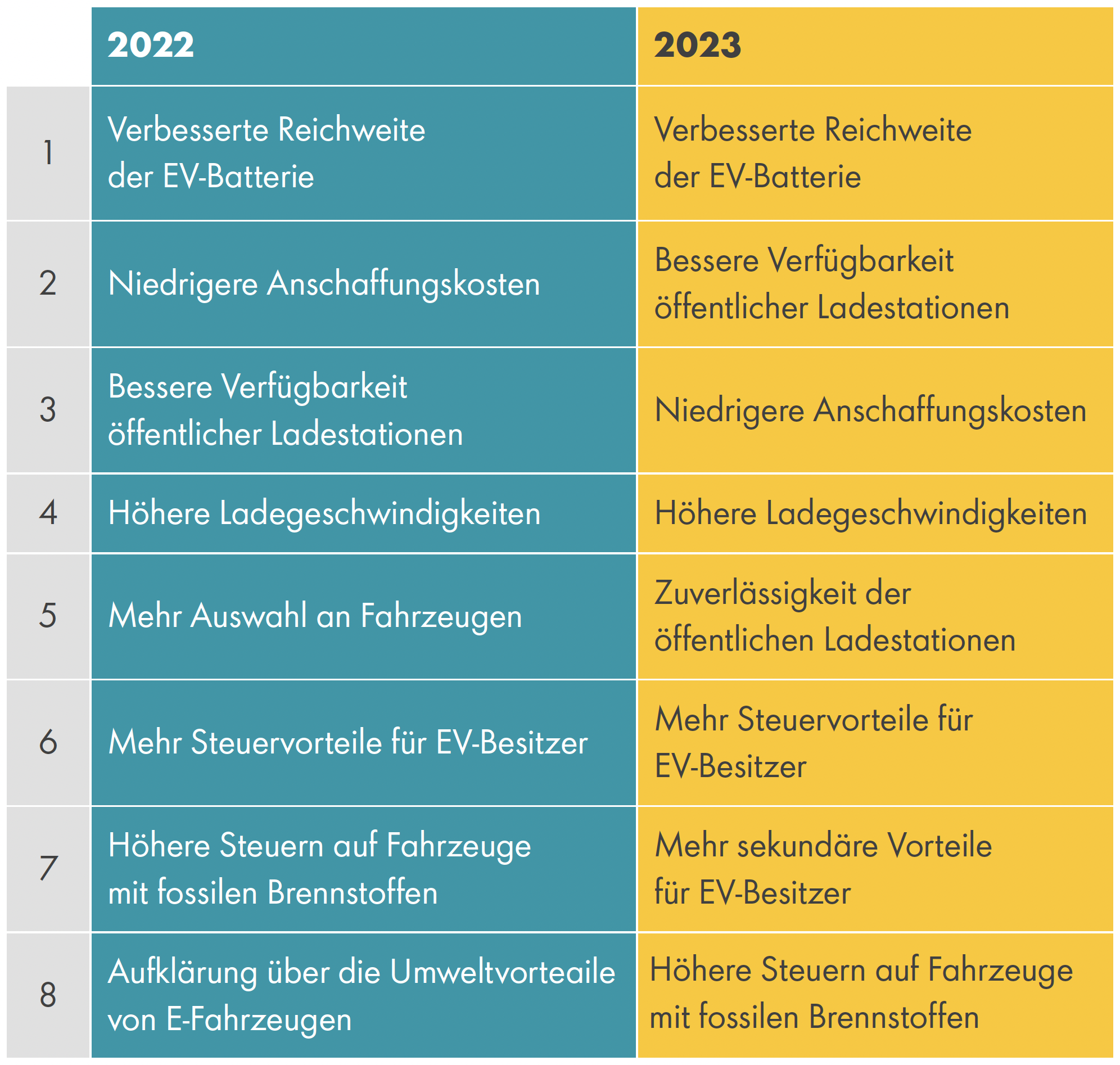 |   | 2022 | 2023 |
|---|---|---|
| 1 | Verbesserte Reichweite der EV-Batterie | Verbesserte Reichweite der EV-Batterie |
| 2 | Niedrigere Anschaffungskosten | Bessere Verfügbarkeit öffentlicher Ladestationen |
| 3 | Bessere Verfügbarkeit öffentlicher Ladestationen | Niedrigere Anschaffungskosten |
| 4 | Höhere Ladegeschwindigkeiten | Höhere Ladegeschwindigkeiten |
| 5 | Mehr Auswahl an Fahrzeugen | Zuverlässigkeit der öffentlichen Ladestationen |
| 6 | Mehr Steuervorteile für EV-Besitzer | Mehr Steuervorteile für EV-Besitzer |
| 7 | Höhere Steuern auf Fahrzeuge mit fossilen Brennstoffen | Mehr sekundäre Vorteile für EV-Besitzer |
| 8 | Aufklärung über die Umweltvorteaile von E-Fahrzeugen | Höhere Steuern auf Fahrzeuge mit fossilen Brennstoffen |